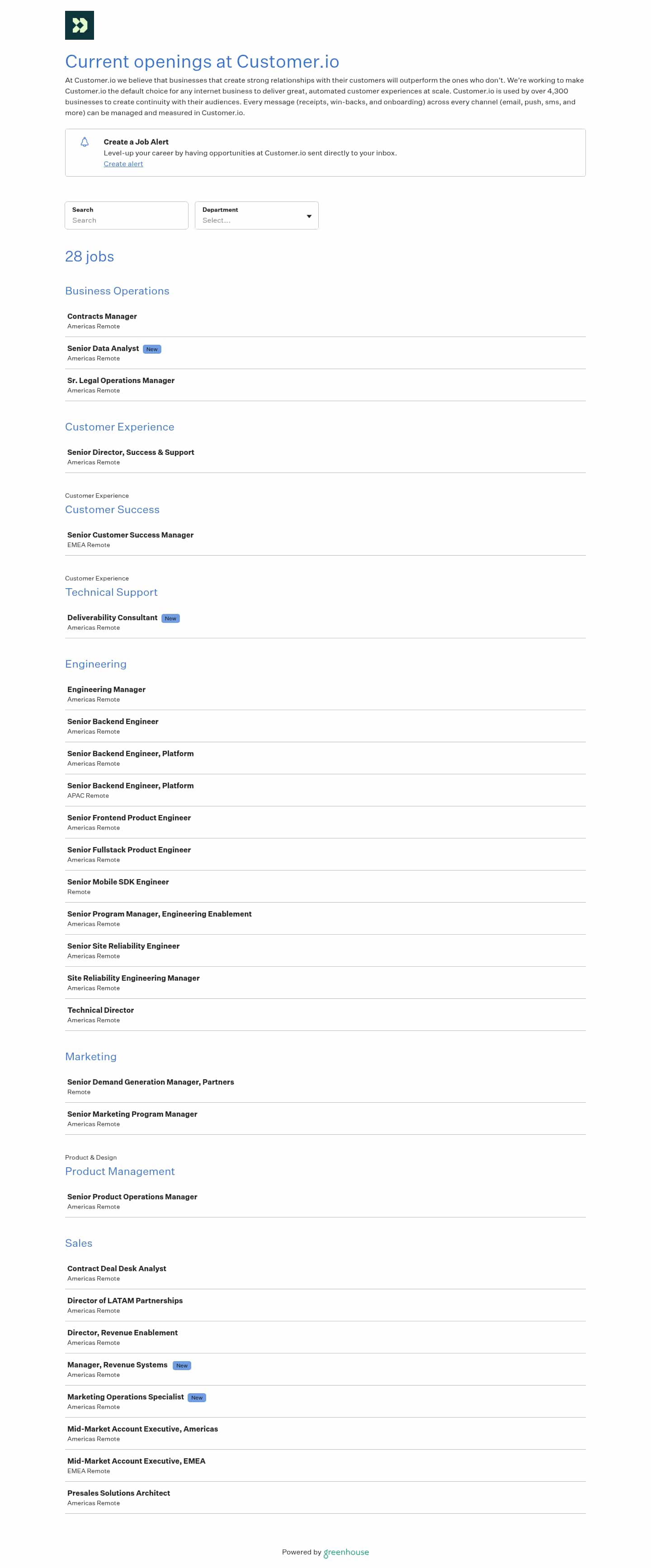 Current openings at Customer.io

At Customer.io we believe that businesses that create strong relationships with their customers will outperform the ones who don't. We're working to make Customer.io the default choice for any internet business to deliver great, automated customer experiences at scale. Customer.io is used by over 4,300 businesses to create continuity with their audiences. Every message (receipts, win-backs, and onboarding) across every channel (email, push, sms, and more) can be managed and measured in Customer.io.

Create a Job Alert
Level-up your career by having opportunities at Customer.io sent directly to your inbox.
Create alert

Search
Search

Department
Select...

28 jobs

Business Operations

Contracts Manager
Americas Remote

Senior Data Analyst New
Americas Remote

Sr. Legal Operations Manager
Americas Remote

Customer Experience

Senior Director, Success & Support
Americas Remote

Customer Experience
Customer Success

Senior Customer Success Manager
EMEA Remote

Customer Experience
Technical Support

Deliverability Consultant New
Americas Remote

Engineering

Engineering Manager
Americas Remote

Senior Backend Engineer
Americas Remote

Senior Backend Engineer, Platform
Americas Remote

Senior Backend Engineer, Platform
APAC Remote

Senior Frontend Product Engineer
Americas Remote

Senior Fullstack Product Engineer
Americas Remote

Senior Mobile SDK Engineer
Remote

Senior Program Manager, Engineering Enablement
Americas Remote

Senior Site Reliability Engineer
Americas Remote

Site Reliability Engineering Manager
Americas Remote

Technical Director
Americas Remote

Marketing

Senior Demand Generation Manager, Partners
Remote

Senior Marketing Program Manager
Americas Remote

Product & Design
Product Management

Senior Product Operations Manager
Americas Remote

Sales

Contract Deal Desk Analyst
Americas Remote

Director of LATAM Partnerships
Americas Remote

Director, Revenue Enablement
Americas Remote

Manager, Revenue Systems New
Americas Remote

Marketing Operations Specialist New
Americas Remote

Mid-Market Account Executive, Americas
Americas Remote

Mid-Market Account Executive, EMEA
EMEA Remote

Presales Solutions Architect
Americas Remote

Powered by greenhouse